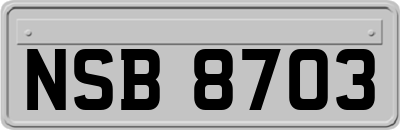 NSB 8703